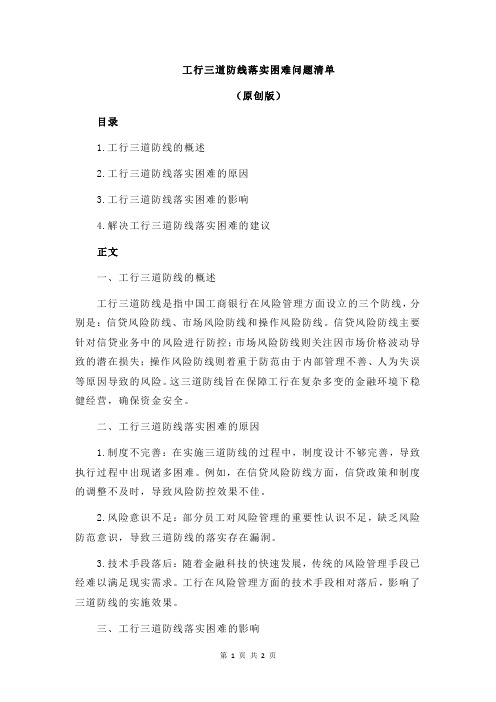 工行三道防线落实困难问题清单

（原创版）

目录

1.工行三道防线的概述

2.工行三道防线落实困难的原因

3.工行三道防线落实困难的影响

4.解决工行三道防线落实困难的建议

正文

一、工行三道防线的概述

工行三道防线是指中国工商银行在风险管理方面设立的三个防线，分别是：信贷风险防线、市场风险防线和操作风险防线。信贷风险防线主要针对信贷业务中的风险进行防控；市场风险防线则关注因市场价格波动导致的潜在损失；操作风险防线则着重于防范由于内部管理不善、人为失误等原因导致的风险。这三道防线旨在保障工行在复杂多变的金融环境下稳健经营，确保资金安全。

二、工行三道防线落实困难的原因

1.制度不完善：在实施三道防线的过程中，制度设计不够完善，导致执行过程中出现诸多困难。例如，在信贷风险防线方面，信贷政策和制度的调整不及时，导致风险防控效果不佳。

2.风险意识不足：部分员工对风险管理的重要性认识不足，缺乏风险防范意识，导致三道防线的落实存在漏洞。

3.技术手段落后：随着金融科技的快速发展，传统的风险管理手段已经难以满足现实需求。工行在风险管理方面的技术手段相对落后，影响了三道防线的实施效果。

三、工行三道防线落实困难的影响

第 1 页 共 2 页